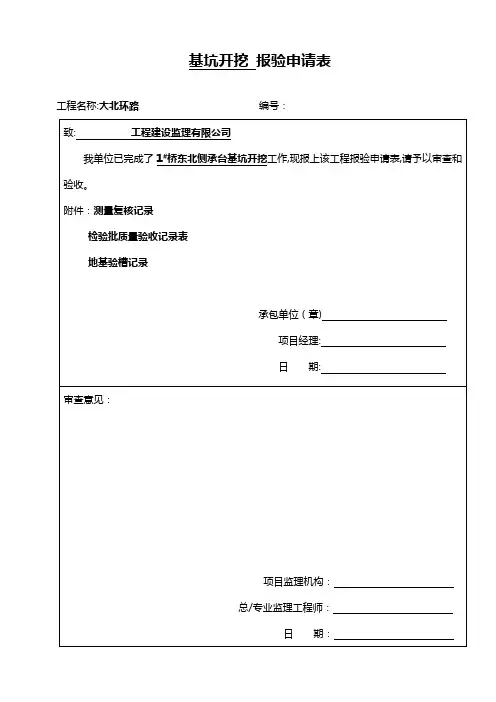 基坑开挖 报验申请表

工程名称:大北环路　　　　　　　　　　　　编号：

致:　　　　工程建设监理有限公司

我单位已完成了 1#桥东北侧承台基坑开挖工作,现报上该工程报验申请表,请予以审查和验收。

附件：测量复核记录

检验批质量验收记录表

地基验槽记录

承包单位（章）

项目经理:

日　　期:

审查意见：

项目监理机构：

总/专业监理工程师：

日　　期：